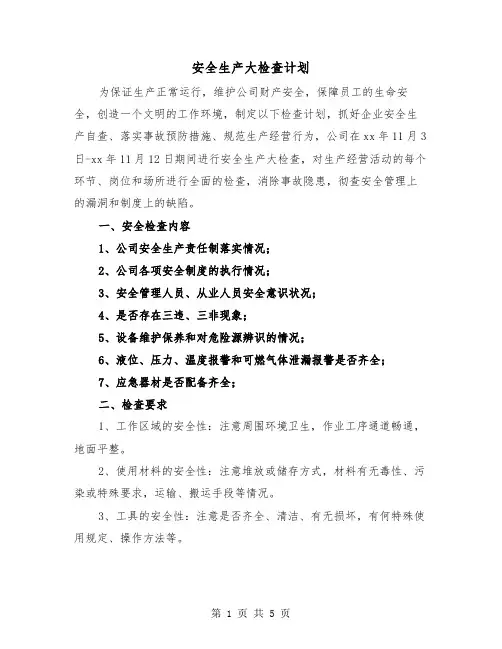 安全生产大检查计划

为保证生产正常运行，维护公司财产安全，保障员工的生命安全，创造一个文明的工作环境，制定以下检查计划，抓好企业安全生产自查、落实事故预防措施、规范生产经营行为，公司在xx年11月3日-xx年11月12日期间进行安全生产大检查，对生产经营活动的每个环节、岗位和场所进行全面的检查，消除事故隐患，彻查安全管理上的漏洞和制度上的缺陷。

一、安全检查内容

1、公司安全生产责任制落实情况；

2、公司各项安全制度的执行情况；

3、安全管理人员、从业人员安全意识状况；

4、是否存在三违、三非现象；

5、设备维护保养和对危险源辨识的情况；

6、液位、压力、温度报警和可燃气体泄漏报警是否齐全；

7、应急器材是否配备齐全；

二、检查要求

1、工作区域的安全性：注意周围环境卫生，作业工序通道畅通，地面平整。

2、使用材料的安全性：注意堆放或储存方式，材料有无毒性、污染或特殊要求，运输、搬运手段等情况。

3、工具的安全性：注意是否齐全、清洁、有无损坏，有何特殊使用规定、操作方法等。

第 1 页 共 5 页